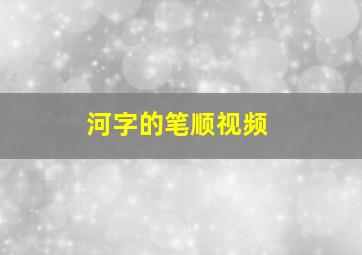 河字的笔顺视频